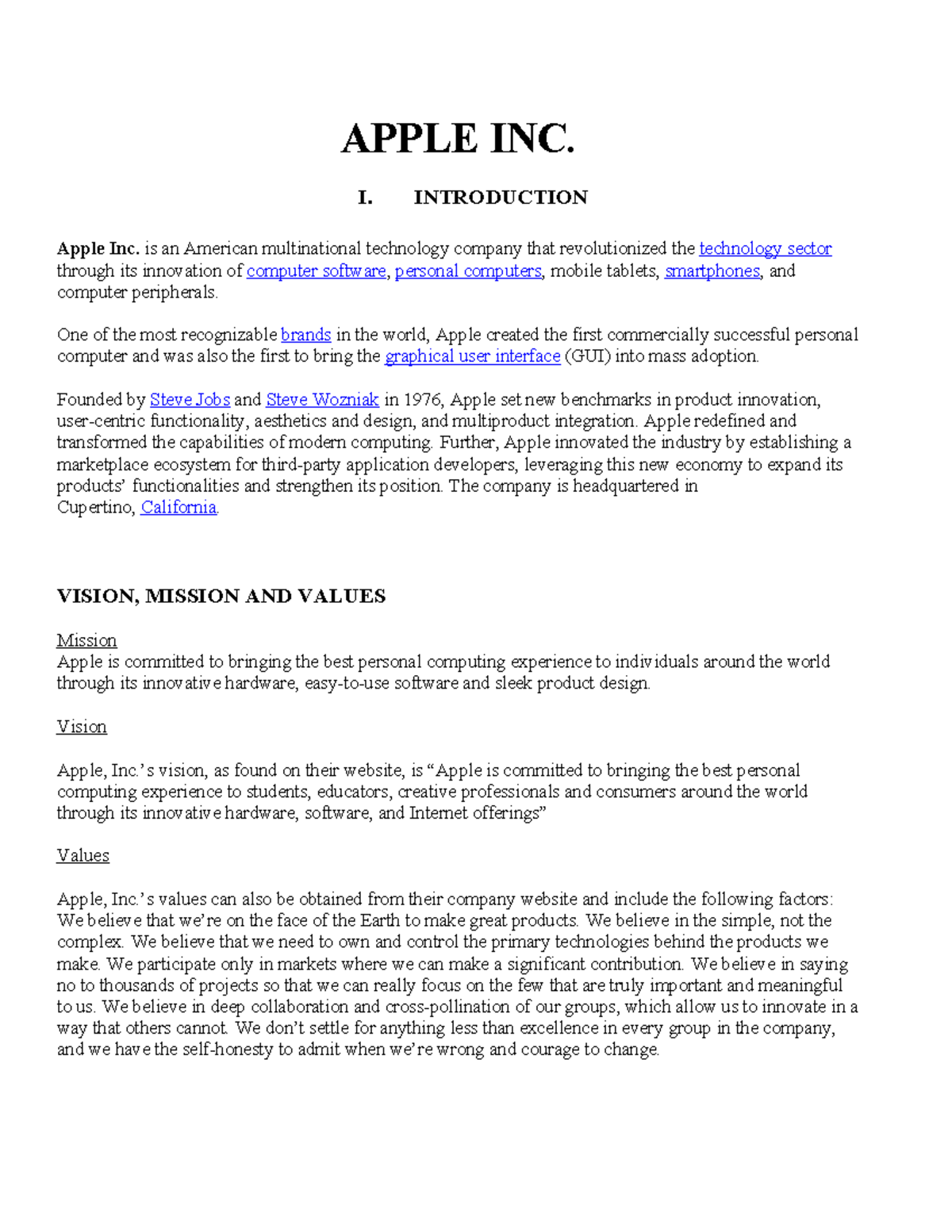 APPLE INC.

I. INTRODUCTION

Apple Inc. is an American multinational technology company that revolutionized the technology sector through its innovation of computer software, personal computers, mobile tablets, smartphones, and computer peripherals.

One of the most recognizable brands in the world, Apple created the first commercially successful personal computer and was also the first to bring the graphical user interface (GUI) into mass adoption.

Founded by Steve Jobs and Steve Wozniak in 1976, Apple set new benchmarks in product innovation, user-centric functionality, aesthetics and design, and multiproduct integration. Apple redefined and transformed the capabilities of modern computing. Further, Apple innovated the industry by establishing a marketplace ecosystem for third-party application developers, leveraging this new economy to expand its products' functionalities and strengthen its position. The company is headquartered in Cupertino, California.

VISION, MISSION AND VALUES

Mission
Apple is committed to bringing the best personal computing experience to individuals around the world through its innovative hardware, easy-to-use software and sleek product design.

Vision

Apple, Inc.'s vision, as found on their website, is "Apple is committed to bringing the best personal computing experience to students, educators, creative professionals and consumers around the world through its innovative hardware, software, and Internet offerings"

Values

Apple, Inc.'s values can also be obtained from their company website and include the following factors: We believe that we're on the face of the Earth to make great products. We believe in the simple, not the complex. We believe that we need to own and control the primary technologies behind the products we make. We participate only in markets where we can make a significant contribution. We believe in saying no to thousands of projects so that we can really focus on the few that are truly important and meaningful to us. We believe in deep collaboration and cross-pollination of our groups, which allow us to innovate in a way that others cannot. We don't settle for anything less than excellence in every group in the company, and we have the self-honesty to admit when we're wrong and courage to change.